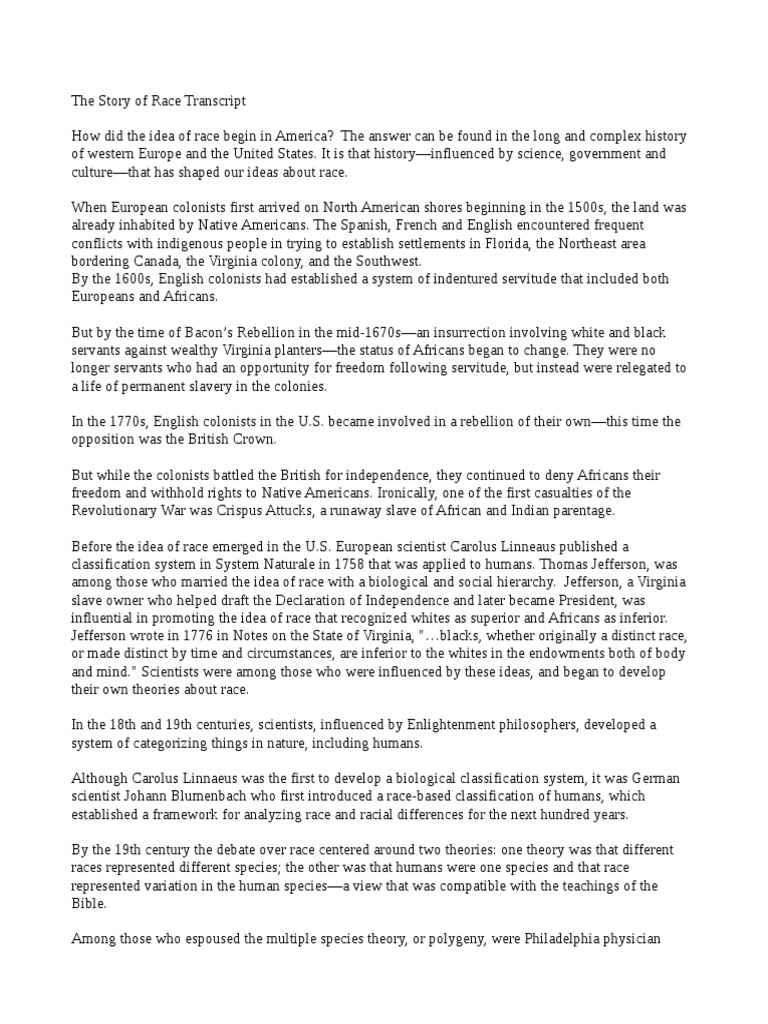 The Story of Race Transcript

How did the idea of race begin in America? The answer can be found in the long and complex history of western Europe and the United States. It is that history—influenced by science, government and culture—that has shaped our ideas about race.

When European colonists first arrived on North American shores beginning in the 1500s, the land was already inhabited by Native Americans. The Spanish, French and English encountered frequent conflicts with indigenous people in trying to establish settlements in Florida, the Northeast area bordering Canada, the Virginia colony, and the Southwest.
By the 1600s, English colonists had established a system of indentured servitude that included both Europeans and Africans.

But by the time of Bacon's Rebellion in the mid-1670s—an insurrection involving white and black servants against wealthy Virginia planters—the status of Africans began to change. They were no longer servants who had an opportunity for freedom following servitude, but instead were relegated to a life of permanent slavery in the colonies.

In the 1770s, English colonists in the U.S. became involved in a rebellion of their own—this time the opposition was the British Crown.

But while the colonists battled the British for independence, they continued to deny Africans their freedom and withhold rights to Native Americans. Ironically, one of the first casualties of the Revolutionary War was Crispus Attucks, a runaway slave of African and Indian parentage.

Before the idea of race emerged in the U.S. European scientist Carolus Linneaus published a classification system in System Naturale in 1758 that was applied to humans. Thomas Jefferson, was among those who married the idea of race with a biological and social hierarchy. Jefferson, a Virginia slave owner who helped draft the Declaration of Independence and later became President, was influential in promoting the idea of race that recognized whites as superior and Africans as inferior. Jefferson wrote in 1776 in Notes on the State of Virginia, "…blacks, whether originally a distinct race, or made distinct by time and circumstances, are inferior to the whites in the endowments both of body and mind." Scientists were among those who were influenced by these ideas, and began to develop their own theories about race.

In the 18th and 19th centuries, scientists, influenced by Enlightenment philosophers, developed a system of categorizing things in nature, including humans.

Although Carolus Linnaeus was the first to develop a biological classification system, it was German scientist Johann Blumenbach who first introduced a race-based classification of humans, which established a framework for analyzing race and racial differences for the next hundred years.

By the 19th century the debate over race centered around two theories: one theory was that different races represented different species; the other was that humans were one species and that race represented variation in the human species—a view that was compatible with the teachings of the Bible.

Among those who espoused the multiple species theory, or polygeny, were Philadelphia physician